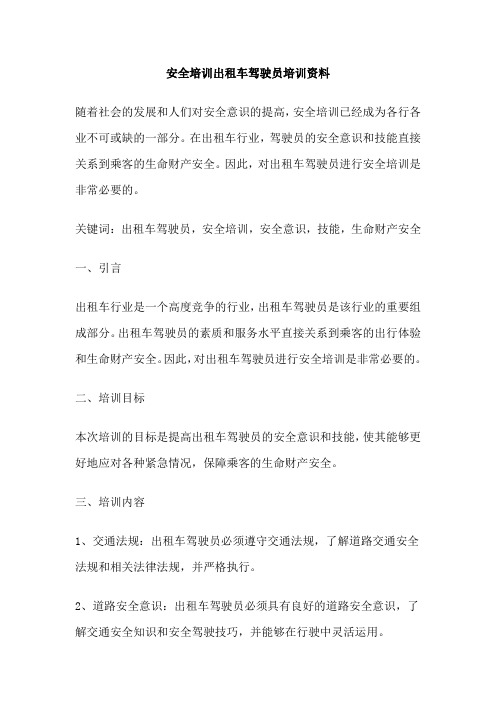 安全培训出租车驾驶员培训资料

随着社会的发展和人们对安全意识的提高，安全培训已经成为各行各业不可或缺的一部分。在出租车行业，驾驶员的安全意识和技能直接关系到乘客的生命财产安全。因此，对出租车驾驶员进行安全培训是非常必要的。

关键词：出租车驾驶员，安全培训，安全意识，技能，生命财产安全

一、引言

出租车行业是一个高度竞争的行业，出租车驾驶员是该行业的重要组成部分。出租车驾驶员的素质和服务水平直接关系到乘客的出行体验和生命财产安全。因此，对出租车驾驶员进行安全培训是非常必要的。

二、培训目标

本次培训的目标是提高出租车驾驶员的安全意识和技能，使其能够更好地应对各种紧急情况，保障乘客的生命财产安全。

三、培训内容

1、交通法规：出租车驾驶员必须遵守交通法规，了解道路交通安全法规和相关法律法规，并严格执行。

2、道路安全意识：出租车驾驶员必须具有良好的道路安全意识，了解交通安全知识和安全驾驶技巧，并能够在行驶中灵活运用。